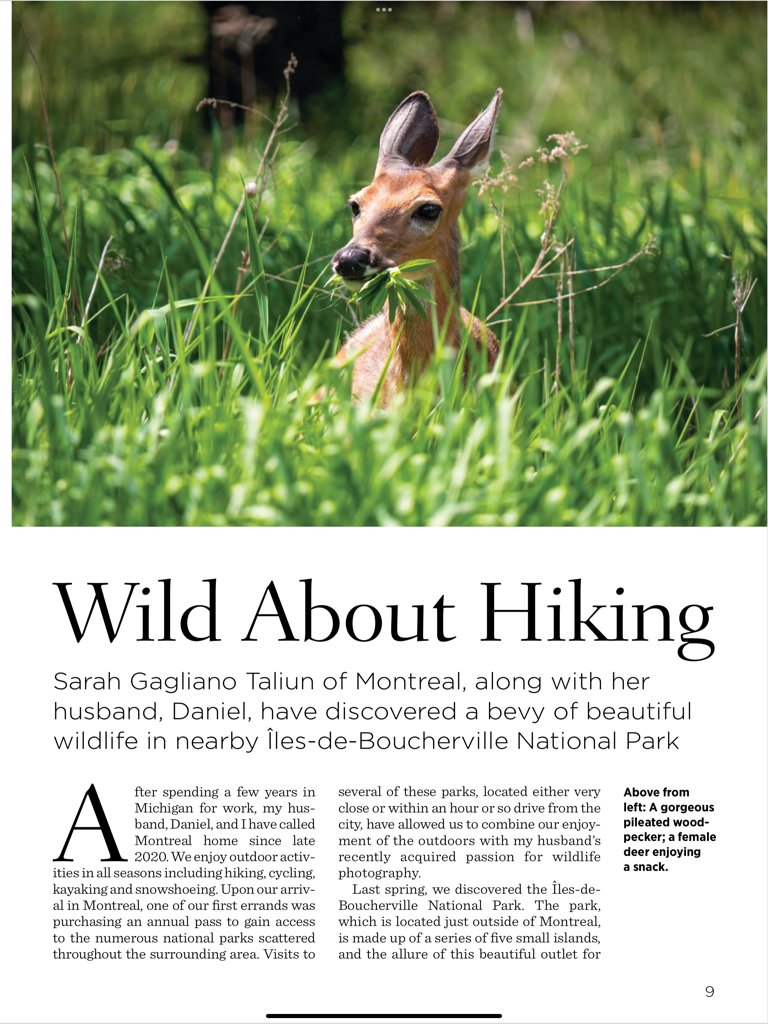 Wild About Hiking

Sarah Gagliano Taliun of Montreal, along with her husband, Daniel, have discovered a bevy of beautiful wildlife in nearby Îles-de-Boucherville National Park

After spending a few years in Michigan for work, my husband, Daniel, and I have called Montreal home since late 2020. We enjoy outdoor activities in all seasons including hiking, cycling, kayaking and snowshoeing. Upon our arrival in Montreal, one of our first errands was purchasing an annual pass to gain access to the numerous national parks scattered throughout the surrounding area. Visits to several of these parks, located either very close or within an hour or so drive from the city, have allowed us to combine our enjoyment of the outdoors with my husband's recently acquired passion for wildlife photography.

Last spring, we discovered the Îles-de-Boucherville National Park. The park, which is located just outside of Montreal, is made up of a series of five small islands, and the allure of this beautiful outlet for

Above from left: A gorgeous pileated woodpecker; a female deer enjoying a snack.

9